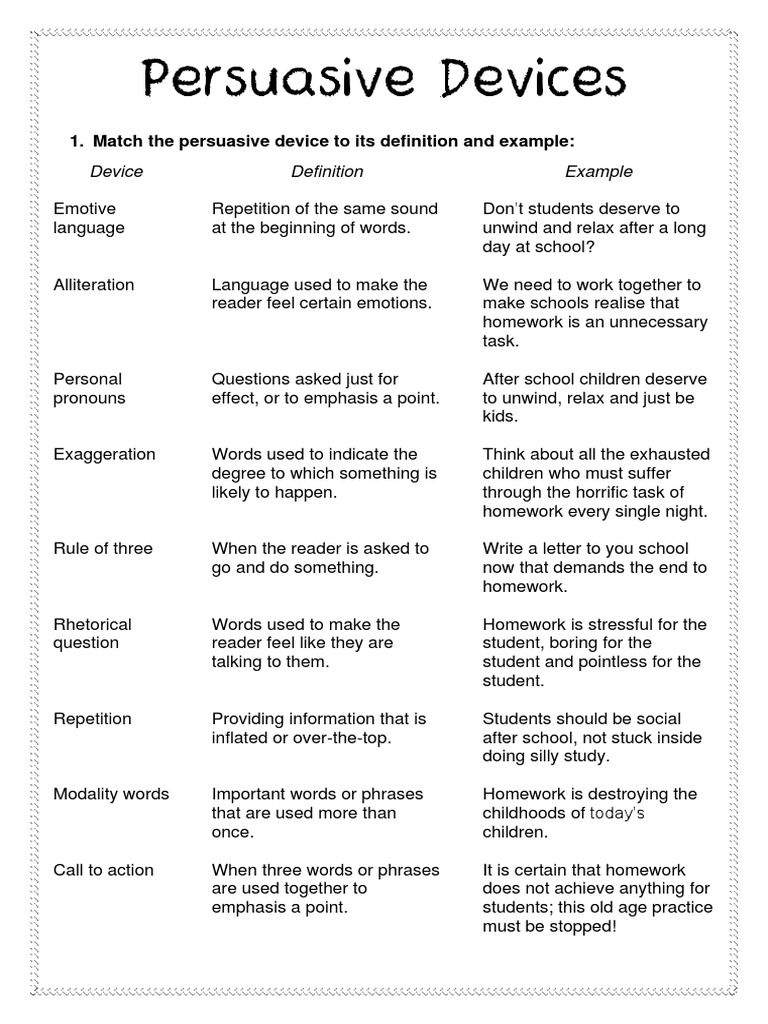 Persuasive Devices

1. Match the persuasive device to its definition and example:

| Device | Definition | Example |
|---|---|---|
| Emotive language | Repetition of the same sound at the beginning of words. | Don't students deserve to unwind and relax after a long day at school? |
| Alliteration | Language used to make the reader feel certain emotions. | We need to work together to make schools realise that homework is an unnecessary task. |
| Personal pronouns | Questions asked just for effect, or to emphasis a point. | After school children deserve to unwind, relax and just be kids. |
| Exaggeration | Words used to indicate the degree to which something is likely to happen. | Think about all the exhausted children who must suffer through the horrific task of homework every single night. |
| Rule of three | When the reader is asked to go and do something. | Write a letter to you school now that demands the end to homework. |
| Rhetorical question | Words used to make the reader feel like they are talking to them. | Homework is stressful for the student, boring for the student and pointless for the student. |
| Repetition | Providing information that is inflated or over-the-top. | Students should be social after school, not stuck inside doing silly study. |
| Modality words | Important words or phrases that are used more than once. | Homework is destroying the childhoods of today's children. |
| Call to action | When three words or phrases are used together to emphasis a point. | It is certain that homework does not achieve anything for students; this old age practice must be stopped! |